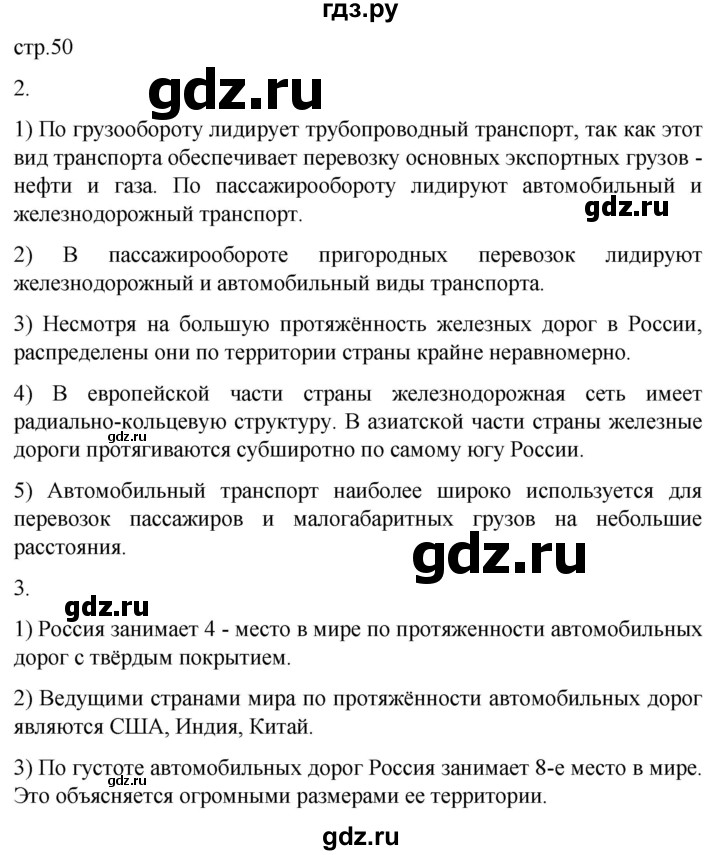 гдз.ру

стр.50

2.

gdz.ru

1) По грузообороту лидирует трубопроводный транспорт, так как этот вид транспорта обеспечивает перевозку основных экспортных грузов - нефти и газа. По пассажирообороту лидируют автомобильный и железнодорожный транспорт.

gdz.ru

2) В пассажирообороте пригородных перевозок лидируют железнодорожный и автомобильный виды транспорта.

3) Несмотря на большую протяжённость железных дорог в России, распределены они по территории страны крайне неравномерно.

4) В европейской части страны железнодорожная сеть имеет радиально-кольцевую структуру. В азиатской части страны железные дороги протягиваются субширотно по самому югу России.

gdz.ru

5) Автомобильный транспорт наиболее широко используется для перевозок пассажиров и малогабаритных грузов на небольшие расстояния.

gdz.ru

3.

gdz.ru

1) Россия занимает 4 - место в мире по протяженности автомобильных дорог с твёрдым покрытием.

2) Ведущими странами мира по протяжённости автомобильных дорог являются США, Индия, Китай.

3) По густоте автомобильных дорог Россия занимает 8-е место в мире. Это объясняется огромными размерами ее территории.

gdz.ru

gdz.ru